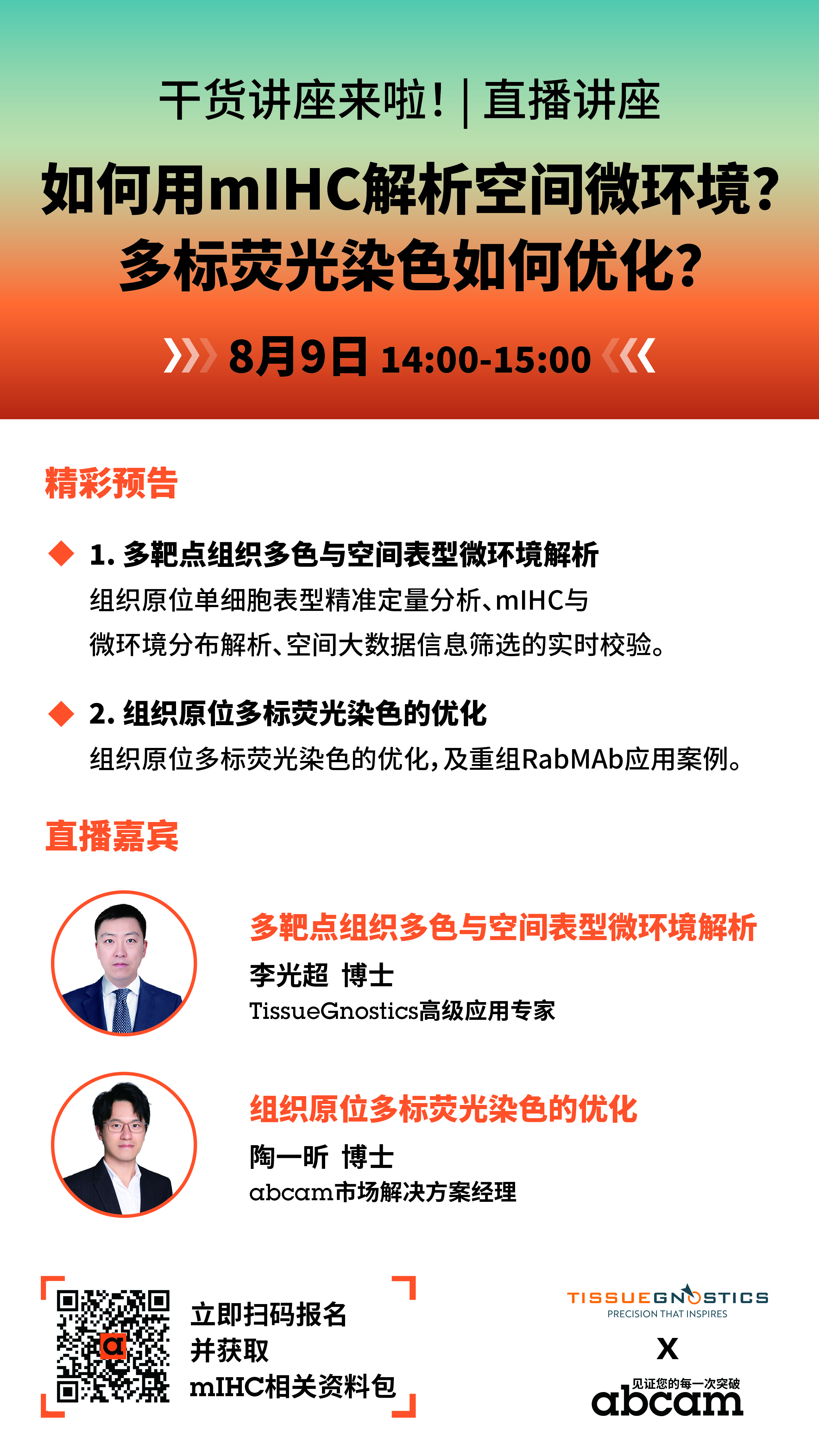 干货讲座来啦！| 直播讲座

如何用mIHC解析空间微环境？
多标荧光染色如何优化？

8月9日 14:00-15:00

精彩预告

1. 多靶点组织多色与空间表型微环境解析
组织原位单细胞表型精准定量分析、mIHC与微环境分布解析、空间大数据信息筛选的实时校验。

2. 组织原位多标荧光染色的优化
组织原位多标荧光染色的优化，及重组RabMAb应用案例。

直播嘉宾

多靶点组织多色与空间表型微环境解析
李光超 博士
TissueGnostics高级应用专家

组织原位多标荧光染色的优化
陶一昕 博士
abcam市场解决方案经理

立即扫码报名
并获取
mIHC相关资料包

TISSUEGNOSTICS
PRECISION THAT INSPIRES
X
见证您的每一次突破
abcam